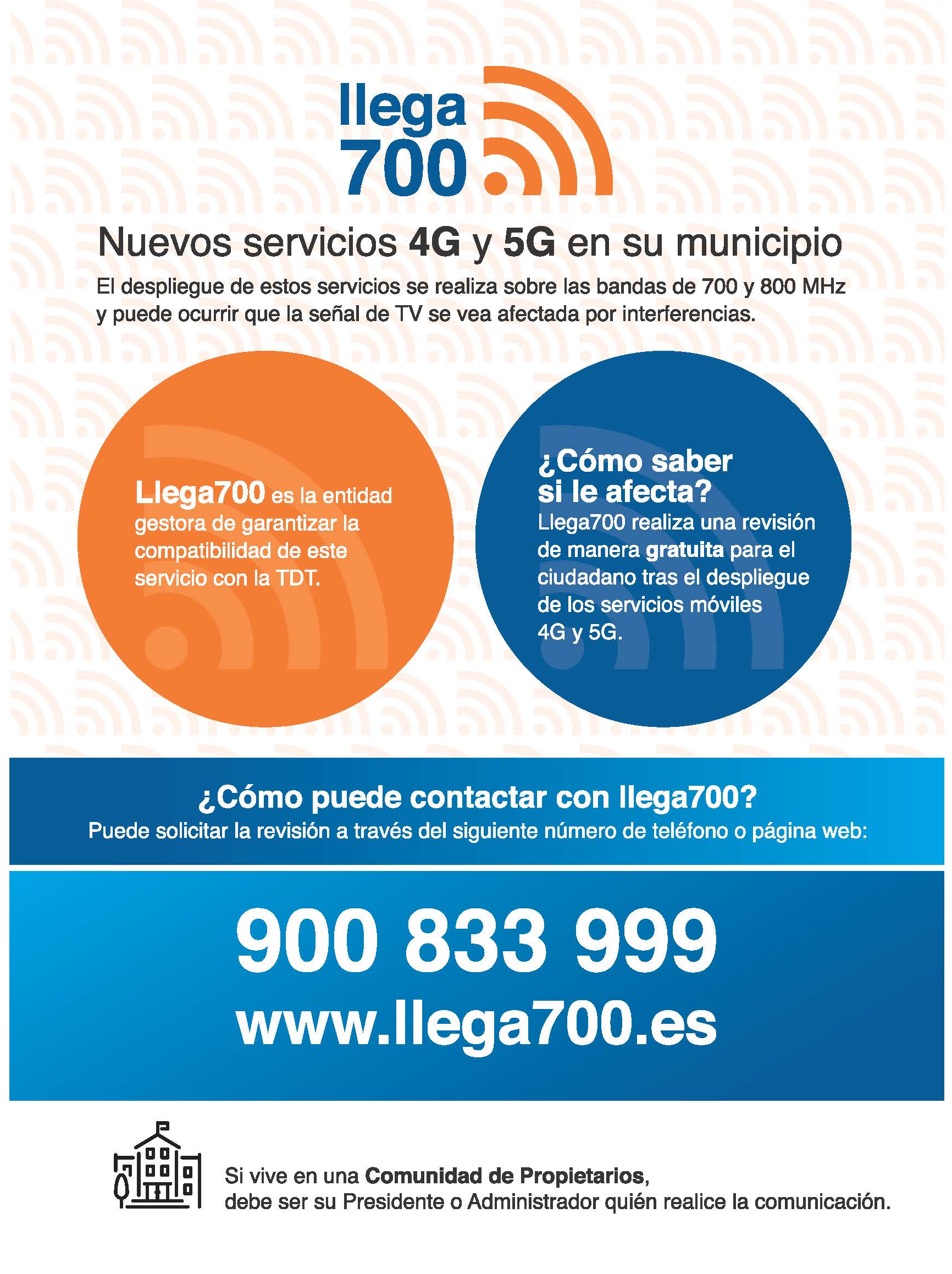 llega
700

Nuevos servicios 4G y 5G en su municipio

El despliegue de estos servicios se realiza sobre las bandas de 700 y 800 MHz y puede ocurrir que la señal de TV se vea afectada por interferencias.

Llega700 es la entidad gestora de garantizar la compatibilidad de este servicio con la TDT.

¿Cómo saber si le afecta?
Llega700 realiza una revisión de manera gratuita para el ciudadano tras el despliegue de los servicios móviles 4G y 5G.

¿Cómo puede contactar con llega700?
Puede solicitar la revisión a través del siguiente número de teléfono o página web:

900 833 999
www.llega700.es

Si vive en una Comunidad de Propietarios,
debe ser su Presidente o Administrador quién realice la comunicación.